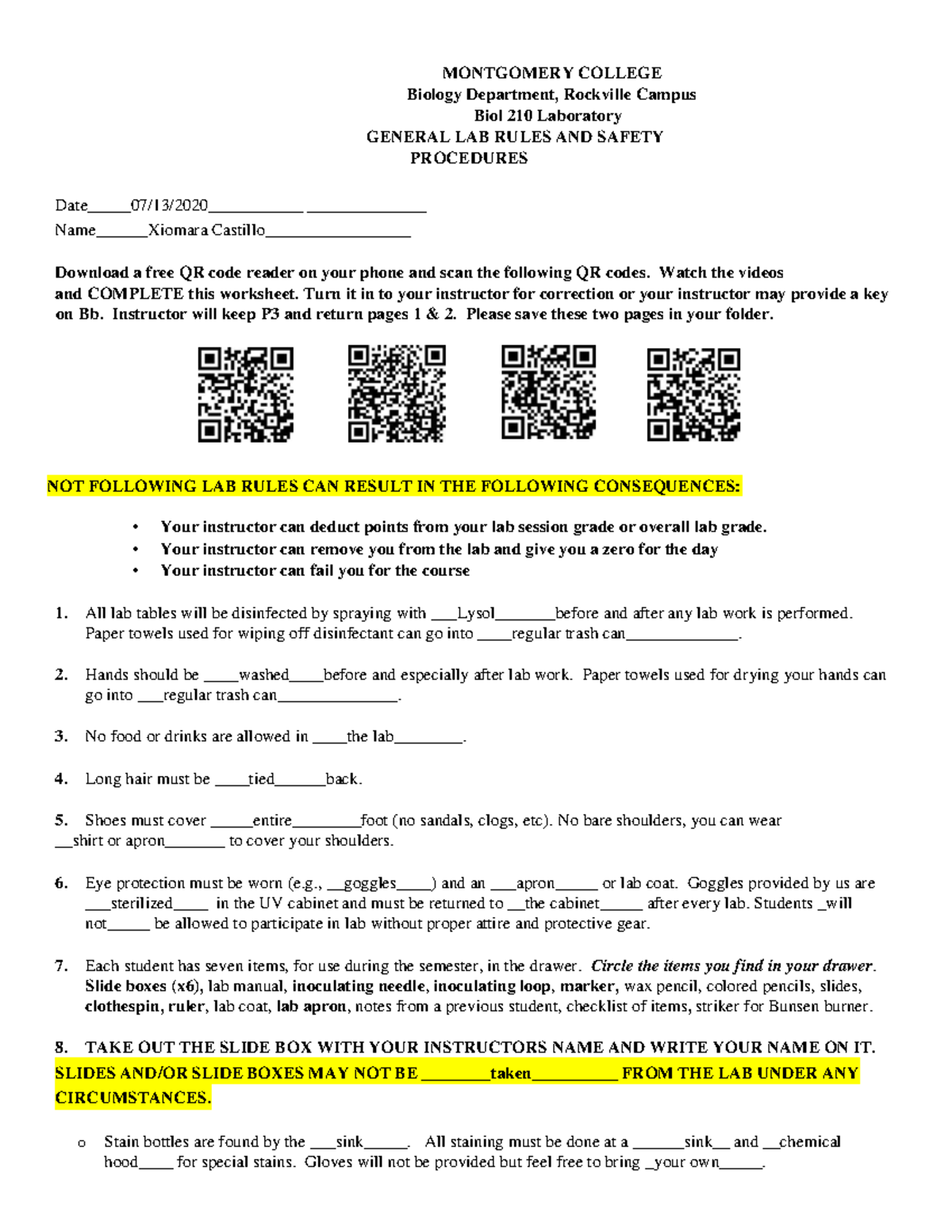 MONTGOMERY COLLEGE
Biology Department, Rockville Campus
Biol 210 Laboratory
GENERAL LAB RULES AND SAFETY PROCEDURES

Date_____07/13/2020___________ ______________
Name______Xiomara Castillo_________________

Download a free QR code reader on your phone and scan the following QR codes. Watch the videos and COMPLETE this worksheet. Turn it in to your instructor for correction or your instructor may provide a key on Bb. Instructor will keep P3 and return pages 1 & 2. Please save these two pages in your folder.

NOT FOLLOWING LAB RULES CAN RESULT IN THE FOLLOWING CONSEQUENCES:

• Your instructor can deduct points from your lab session grade or overall lab grade.
• Your instructor can remove you from the lab and give you a zero for the day
• Your instructor can fail you for the course

1. All lab tables will be disinfected by spraying with ___Lysol_______before and after any lab work is performed. Paper towels used for wiping off disinfectant can go into ____regular trash can_____________.

2. Hands should be ____washed____before and especially after lab work. Paper towels used for drying your hands can go into ___regular trash can______________.

3. No food or drinks are allowed in ____the lab________.

4. Long hair must be ____tied______back.

5. Shoes must cover _____entire________foot (no sandals, clogs, etc). No bare shoulders, you can wear __shirt or apron_______ to cover your shoulders.

6. Eye protection must be worn (e.g., __goggles____) and an ___apron_____ or lab coat. Goggles provided by us are ___sterilized____ in the UV cabinet and must be returned to __the cabinet_____ after every lab. Students _will not_____ be allowed to participate in lab without proper attire and protective gear.

7. Each student has seven items, for use during the semester, in the drawer. Circle the items you find in your drawer. Slide boxes (x6), lab manual, inoculating needle, inoculating loop, marker, wax pencil, colored pencils, slides, clothespin, ruler, lab coat, lab apron, notes from a previous student, checklist of items, striker for Bunsen burner.

8. TAKE OUT THE SLIDE BOX WITH YOUR INSTRUCTORS NAME AND WRITE YOUR NAME ON IT. SLIDES AND/OR SLIDE BOXES MAY NOT BE ________taken__________ FROM THE LAB UNDER ANY CIRCUMSTANCES.

o Stain bottles are found by the ___sink_____. All staining must be done at a ______sink__ and __chemical hood____ for special stains. Gloves will not be provided but feel free to bring _your own_____.